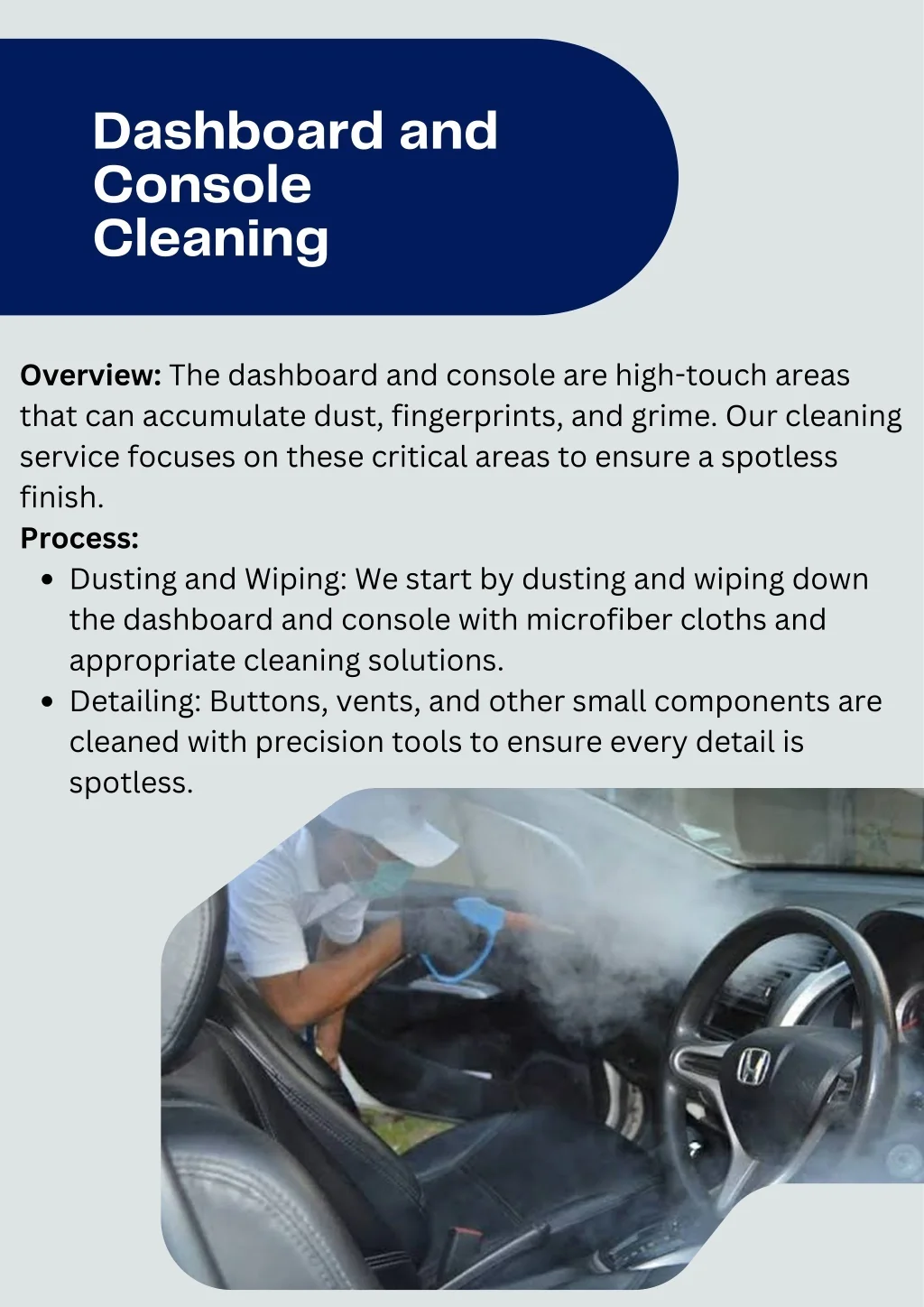 Dashboard and Console Cleaning

Overview: The dashboard and console are high-touch areas that can accumulate dust, fingerprints, and grime. Our cleaning service focuses on these critical areas to ensure a spotless finish.

Process:

• Dusting and Wiping: We start by dusting and wiping down the dashboard and console with microfiber cloths and appropriate cleaning solutions.
• Detailing: Buttons, vents, and other small components are cleaned with precision tools to ensure every detail is spotless.